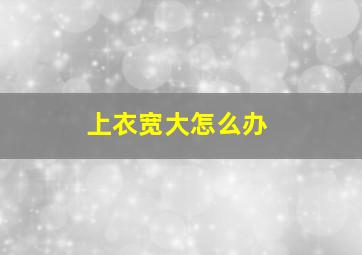 上衣宽大怎么办